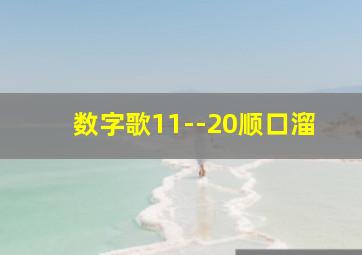 数字歌11--20顺口溜